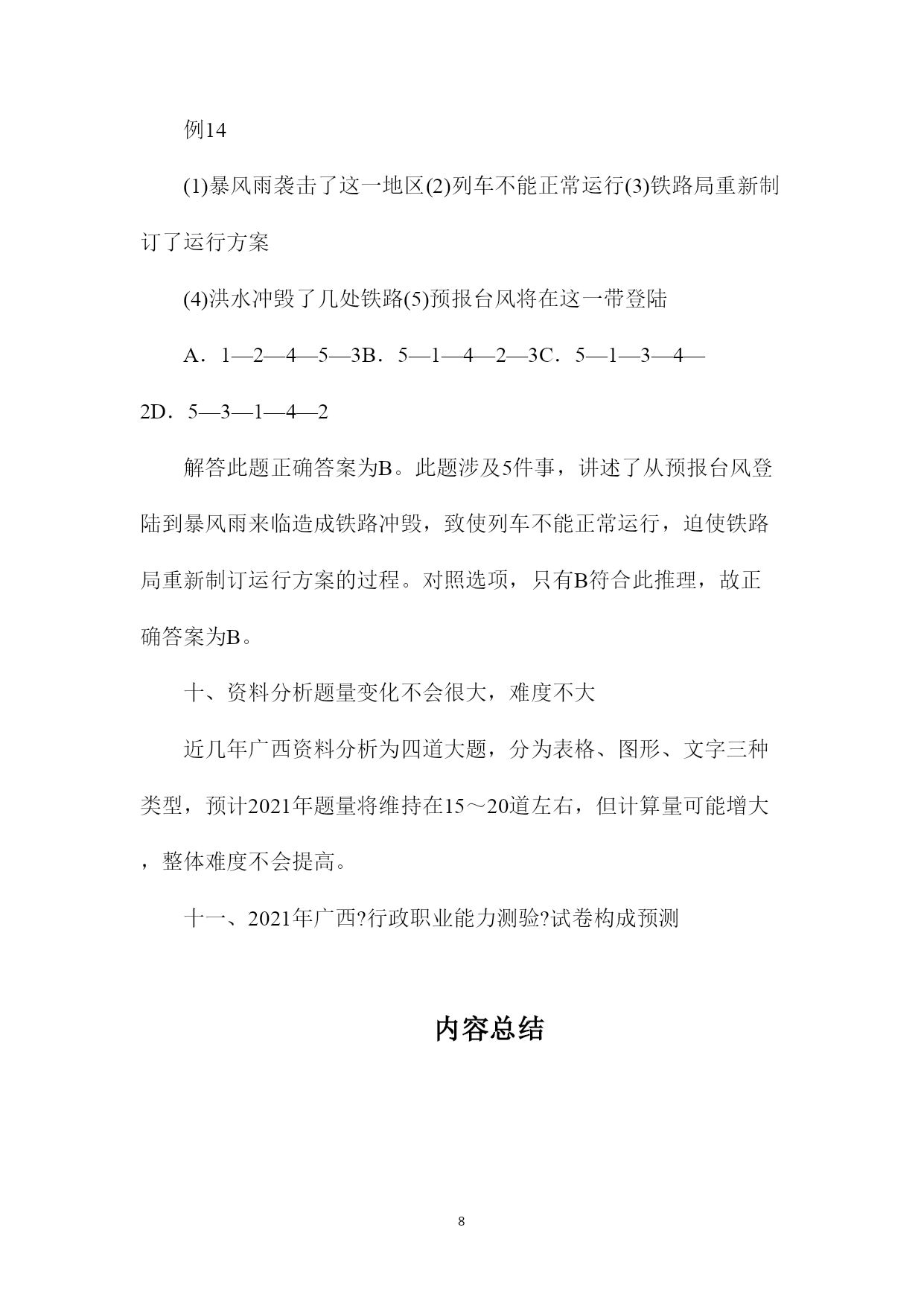 例14

(1)暴风雨袭击了这一地区(2)列车不能正常运行(3)铁路局重新制订了运行方案

(4)洪水冲毁了几处铁路(5)预报台风将在这一带登陆

A．1—2—4—5—3B．5—1—4—2—3C．5—1—3—4—2D．5—3—1—4—2

解答此题正确答案为B。此题涉及5件事，讲述了从预报台风登陆到暴风雨来临造成铁路冲毁，致使列车不能正常运行，迫使铁路局重新制订运行方案的过程。对照选项，只有B符合此推理，故正确答案为B。

十、资料分析题量变化不会很大，难度不大

近几年广西资料分析为四道大题，分为表格、图形、文字三种类型，预计2021年题量将维持在15～20道左右，但计算量可能增大，整体难度不会提高。

十一、2021年广西?行政职业能力测验?试卷构成预测

内容总结

8